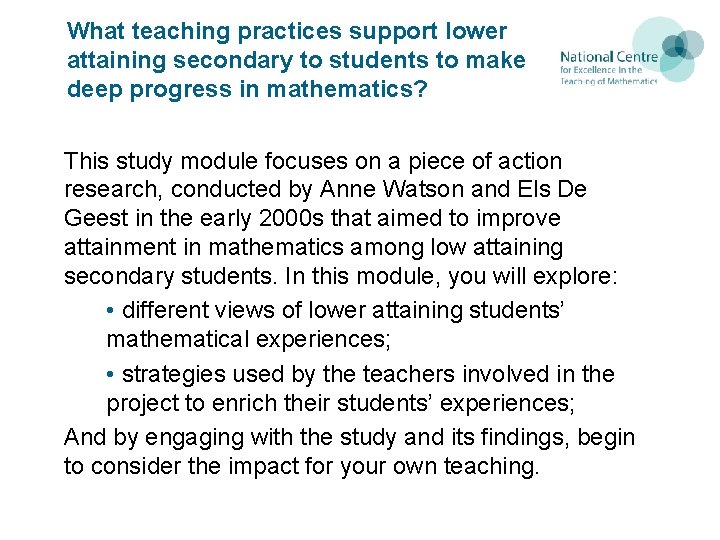 What teaching practices support lower attaining secondary to students to make deep progress in mathematics?

National Centre for Excellence in the Teaching of Mathematics

This study module focuses on a piece of action research, conducted by Anne Watson and Els De Geest in the early 2000s that aimed to improve attainment in mathematics among low attaining secondary students. In this module, you will explore:

• different views of lower attaining students' mathematical experiences;

• strategies used by the teachers involved in the project to enrich their students' experiences;

And by engaging with the study and its findings, begin to consider the impact for your own teaching.